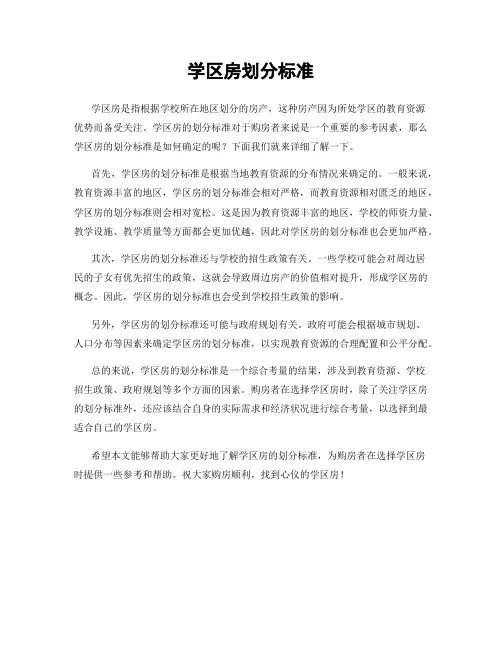 学区房划分标准

学区房是指根据学校所在地区划分的房产，这种房产因为所处学区的教育资源优势而备受关注。学区房的划分标准对于购房者来说是一个重要的参考因素，那么学区房的划分标准是如何确定的呢？下面我们就来详细了解一下。

首先，学区房的划分标准是根据当地教育资源的分布情况来确定的。一般来说，教育资源丰富的地区，学区房的划分标准会相对严格，而教育资源相对匮乏的地区，学区房的划分标准则会相对宽松。这是因为教育资源丰富的地区，学校的师资力量、教学设施、教学质量等方面都会更加优越，因此对学区房的划分标准也会更加严格。

其次，学区房的划分标准还与学校的招生政策有关。一些学校可能会对周边居民的子女有优先招生的政策，这就会导致周边房产的价值相对提升，形成学区房的概念。因此，学区房的划分标准也会受到学校招生政策的影响。

另外，学区房的划分标准还可能与政府规划有关。政府可能会根据城市规划、人口分布等因素来确定学区房的划分标准，以实现教育资源的合理配置和公平分配。

总的来说，学区房的划分标准是一个综合考量的结果，涉及到教育资源、学校招生政策、政府规划等多个方面的因素。购房者在选择学区房时，除了关注学区房的划分标准外，还应该结合自身的实际需求和经济状况进行综合考量，以选择到最适合自己的学区房。

希望本文能够帮助大家更好地了解学区房的划分标准，为购房者在选择学区房时提供一些参考和帮助。祝大家购房顺利，找到心仪的学区房！